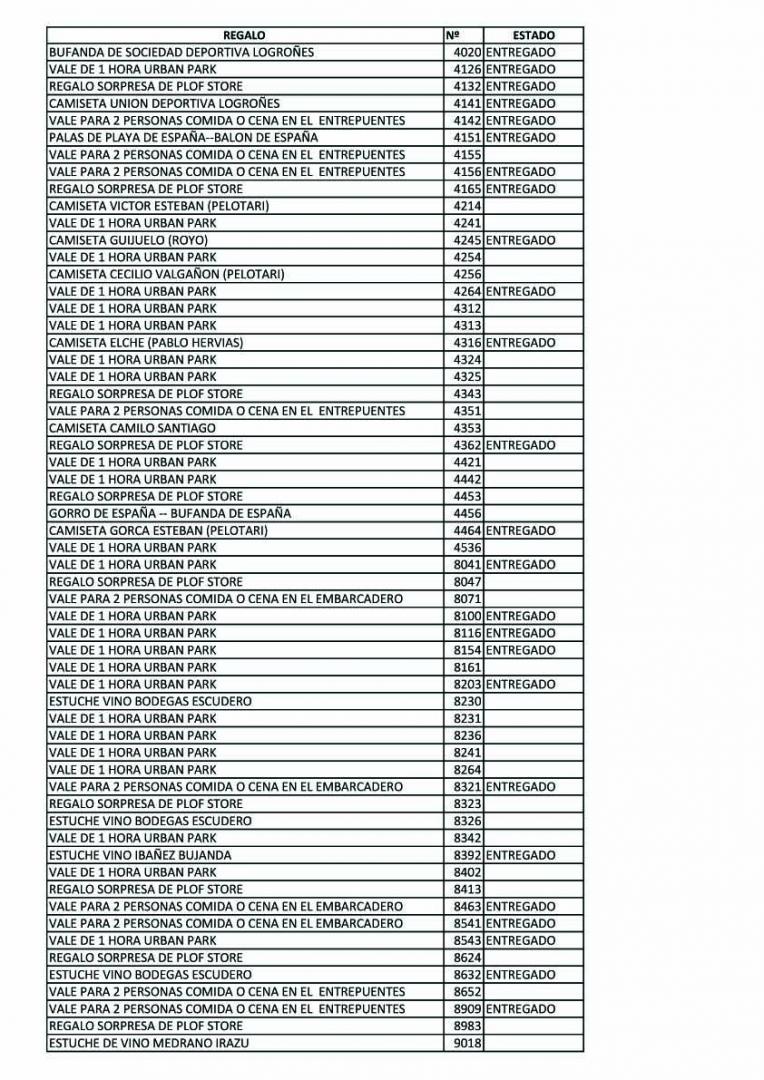 | REGALO | Nº | ESTADO |
|---|---|---|
| BUFANDA DE SOCIEDAD DEPORTIVA LOGROÑES | 4020 | ENTREGADO |
| VALE DE 1 HORA URBAN PARK | 4126 | ENTREGADO |
| REGALO SORPRESA DE PLOF STORE | 4132 | ENTREGADO |
| CAMISETA UNION DEPORTIVA LOGROÑES | 4141 | ENTREGADO |
| VALE PARA 2 PERSONAS COMIDA O CENA EN EL ENTREPUENTES | 4142 | ENTREGADO |
| PALAS DE PLAYA DE ESPAÑA--BALON DE ESPAÑA | 4151 | ENTREGADO |
| VALE PARA 2 PERSONAS COMIDA O CENA EN EL ENTREPUENTES | 4155 | |
| VALE PARA 2 PERSONAS COMIDA O CENA EN EL ENTREPUENTES | 4156 | ENTREGADO |
| REGALO SORPRESA DE PLOF STORE | 4165 | ENTREGADO |
| CAMISETA VICTOR ESTEBAN (PELOTARI) | 4214 | |
| VALE DE 1 HORA URBAN PARK | 4241 | |
| CAMISETA GUIJUELO (ROYO) | 4245 | ENTREGADO |
| VALE DE 1 HORA URBAN PARK | 4254 | |
| CAMISETA CECILIO VALGAÑON (PELOTARI) | 4256 | |
| VALE DE 1 HORA URBAN PARK | 4264 | ENTREGADO |
| VALE DE 1 HORA URBAN PARK | 4312 | |
| VALE DE 1 HORA URBAN PARK | 4313 | |
| CAMISETA ELCHE (PABLO HERVIAS) | 4316 | ENTREGADO |
| VALE DE 1 HORA URBAN PARK | 4324 | |
| VALE DE 1 HORA URBAN PARK | 4325 | |
| REGALO SORPRESA DE PLOF STORE | 4343 | |
| VALE PARA 2 PERSONAS COMIDA O CENA EN EL ENTREPUENTES | 4351 | |
| CAMISETA CAMILO SANTIAGO | 4353 | |
| REGALO SORPRESA DE PLOF STORE | 4362 | ENTREGADO |
| VALE DE 1 HORA URBAN PARK | 4421 | |
| VALE DE 1 HORA URBAN PARK | 4442 | |
| REGALO SORPRESA DE PLOF STORE | 4453 | |
| GORRO DE ESPAÑA -- BUFANDA DE ESPAÑA | 4456 | |
| CAMISETA GORCA ESTEBAN (PELOTARI) | 4464 | ENTREGADO |
| VALE DE 1 HORA URBAN PARK | 4536 | |
| VALE DE 1 HORA URBAN PARK | 8041 | ENTREGADO |
| REGALO SORPRESA DE PLOF STORE | 8047 | |
| VALE PARA 2 PERSONAS COMIDA O CENA EN EL EMBARCADERO | 8071 | |
| VALE DE 1 HORA URBAN PARK | 8100 | ENTREGADO |
| VALE DE 1 HORA URBAN PARK | 8116 | ENTREGADO |
| VALE DE 1 HORA URBAN PARK | 8154 | ENTREGADO |
| VALE DE 1 HORA URBAN PARK | 8161 | |
| VALE DE 1 HORA URBAN PARK | 8203 | ENTREGADO |
| ESTUCHE VINO BODEGAS ESCUDERO | 8230 | |
| VALE DE 1 HORA URBAN PARK | 8231 | |
| VALE DE 1 HORA URBAN PARK | 8236 | |
| VALE DE 1 HORA URBAN PARK | 8241 | |
| VALE DE 1 HORA URBAN PARK | 8264 | |
| VALE PARA 2 PERSONAS COMIDA O CENA EN EL EMBARCADERO | 8321 | ENTREGADO |
| REGALO SORPRESA DE PLOF STORE | 8323 | |
| ESTUCHE VINO BODEGAS ESCUDERO | 8326 | |
| VALE DE 1 HORA URBAN PARK | 8342 | |
| ESTUCHE VINO IBAÑEZ BUJANDA | 8392 | ENTREGADO |
| VALE DE 1 HORA URBAN PARK | 8402 | |
| REGALO SORPRESA DE PLOF STORE | 8413 | |
| VALE PARA 2 PERSONAS COMIDA O CENA EN EL EMBARCADERO | 8463 | ENTREGADO |
| VALE PARA 2 PERSONAS COMIDA O CENA EN EL EMBARCADERO | 8541 | ENTREGADO |
| VALE DE 1 HORA URBAN PARK | 8543 | ENTREGADO |
| REGALO SORPRESA DE PLOF STORE | 8624 | |
| ESTUCHE VINO BODEGAS ESCUDERO | 8632 | ENTREGADO |
| VALE PARA 2 PERSONAS COMIDA O CENA EN EL ENTREPUENTES | 8652 | |
| VALE PARA 2 PERSONAS COMIDA O CENA EN EL ENTREPUENTES | 8909 | ENTREGADO |
| REGALO SORPRESA DE PLOF STORE | 8983 | |
| ESTUCHE DE VINO MEDRANO IRAZU | 9018 | |